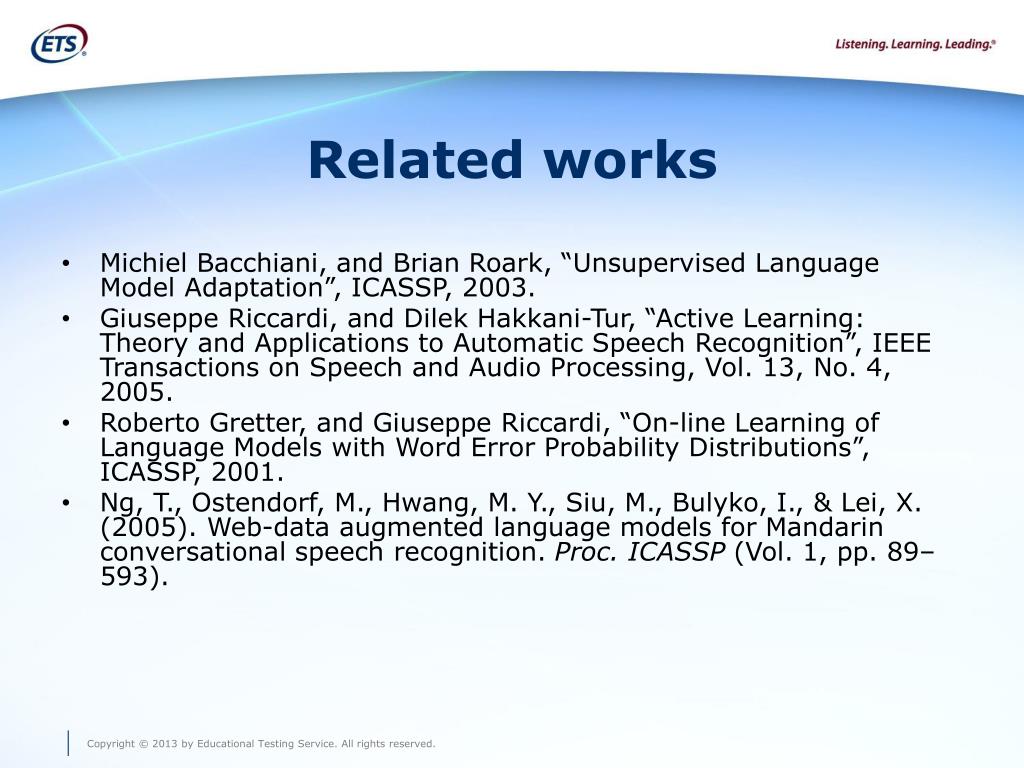 ETS®

Listening. Learning. Leading.®

Related works

• Michiel Bacchiani, and Brian Roark, “Unsupervised Language Model Adaptation”, ICASSP, 2003.
• Giuseppe Riccardi, and Dilek Hakkani-Tur, “Active Learning: Theory and Applications to Automatic Speech Recognition”, IEEE Transactions on Speech and Audio Processing, Vol. 13, No. 4, 2005.
• Roberto Gretter, and Giuseppe Riccardi, “On-line Learning of Language Models with Word Error Probability Distributions”, ICASSP, 2001.
• Ng, T., Ostendorf, M., Hwang, M. Y., Siu, M., Bulyko, I., & Lei, X. (2005). Web-data augmented language models for Mandarin conversational speech recognition. Proc. ICASSP (Vol. 1, pp. 89–593).

Copyright © 2013 by Educational Testing Service. All rights reserved.